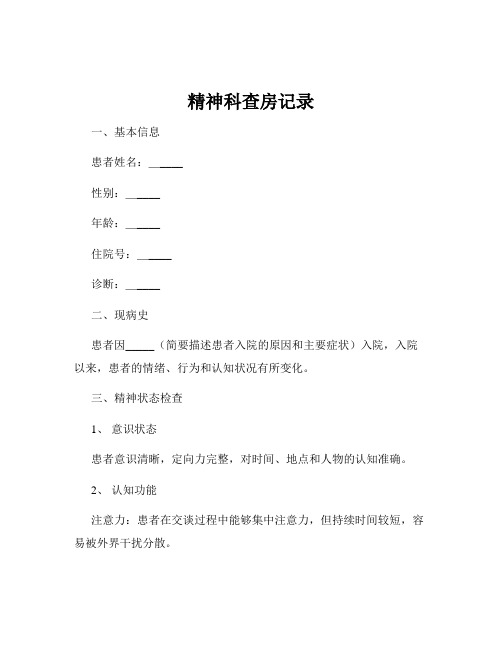 精神科查房记录

一、基本信息

患者姓名：______

性别：______

年龄：______

住院号：______

诊断：______

二、现病史

患者因_____（简要描述患者入院的原因和主要症状）入院，入院以来，患者的情绪、行为和认知状况有所变化。

三、精神状态检查

1、 意识状态

患者意识清晰，定向力完整，对时间、地点和人物的认知准确。

2、 认知功能

注意力：患者在交谈过程中能够集中注意力，但持续时间较短，容易被外界干扰分散。